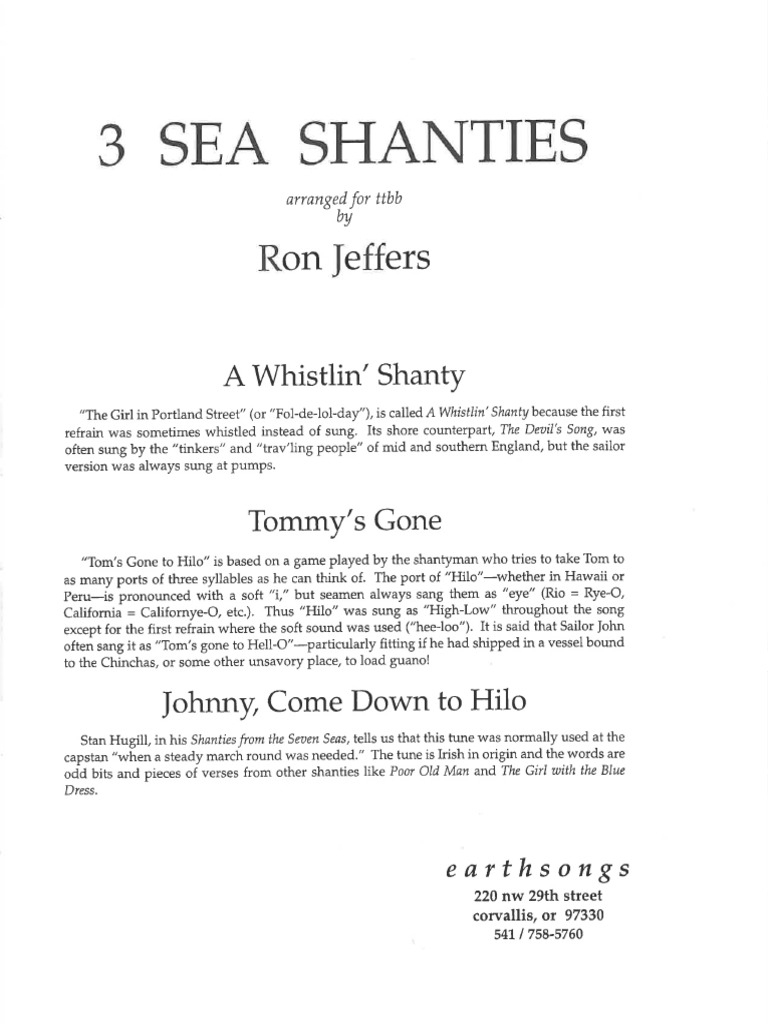 3 SEA SHANTIES

arranged for ttbb
by

Ron Jeffers

A Whistlin' Shanty

"The Girl in Portland Street" (or "Fol-de-lol-day"), is called A Whistlin' Shanty because the first refrain was sometimes whistled instead of sung. Its shore counterpart, The Devil's Song, was often sung by the "tinkers" and "trav'ling people" of mid and southern England, but the sailor version was always sung at pumps.

Tommy's Gone

"Tom's Gone to Hilo" is based on a game played by the shantyman who tries to take Tom to as many ports of three syllables as he can think of. The port of "Hilo"—whether in Hawaii or Peru—is pronounced with a soft "i," but seamen always sang them as "eye" (Rio = Rye-O, California = Californye-O, etc.). Thus "Hilo" was sung as "High-Low" throughout the song except for the first refrain where the soft sound was used ("hee-loo"). It is said that Sailor John often sang it as "Tom's gone to Hell-O"—particularly fitting if he had shipped in a vessel bound to the Chinchas, or some other unsavory place, to load guano!

Johnny, Come Down to Hilo

Stan Hugill, in his Shanties from the Seven Seas, tells us that this tune was normally used at the capstan "when a steady march round was needed." The tune is Irish in origin and the words are odd bits and pieces of verses from other shanties like Poor Old Man and The Girl with the Blue Dress.

earthsongs
220 nw 29th street
corvallis, or 97330
541 / 758-5760